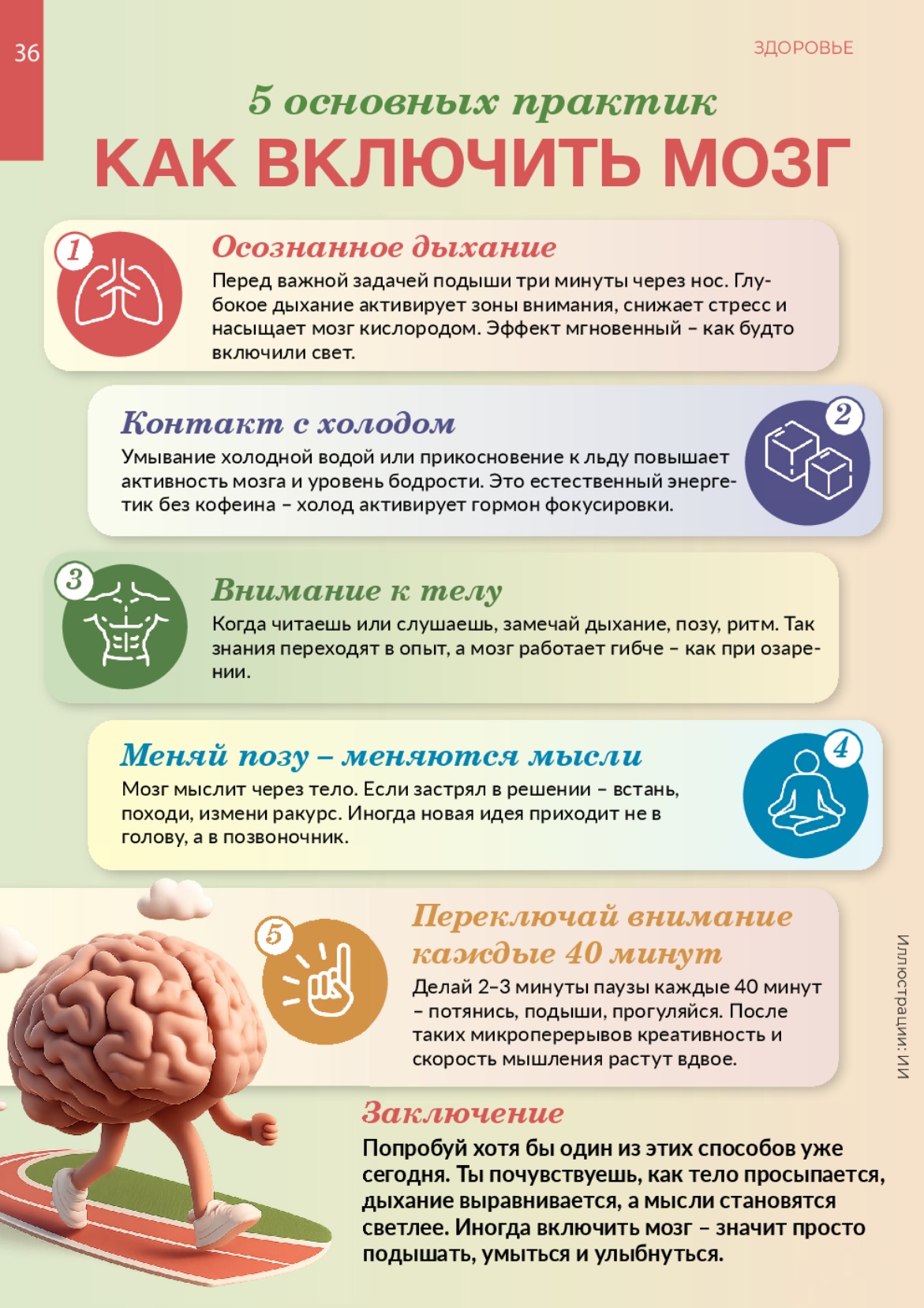 36

ЗДОРОВЬЕ

5 основных практик
КАК ВКЛЮЧИТЬ МОЗГ

1
Осознанное дыхание
Перед важной задачей подыши три минуты через нос. Глубокое дыхание активирует зоны внимания, снижает стресс и насыщает мозг кислородом. Эффект мгновенный – как будто включили свет.

2
Контакт с холодом
Умывание холодной водой или прикосновение к льду повышает активность мозга и уровень бодрости. Это естественный энергетик без кофеина – холод активирует гормон фокусировки.

3
Внимание к телу
Когда читаешь или слушаешь, замечай дыхание, позу, ритм. Так знания переходят в опыт, а мозг работает гибче – как при озарении.

4
Меняй позу – меняются мысли
Мозг мыслит через тело. Если застрял в решении – встань, походи, измени ракурс. Иногда новая идея приходит не в голову, а в позвоночник.

5
Переключай внимание каждые 40 минут
Делай 2–3 минуты паузы каждые 40 минут – потянись, подыши, прогуляйся. После таких микроперерывов креативность и скорость мышления растут вдвое.

Иллюстрации: ИИ

Заключение
Попробуй хотя бы один из этих способов уже сегодня. Ты почувствуешь, как тело просыпается, дыхание выравнивается, а мысли становятся светлее. Иногда включить мозг – значит просто подышать, умыться и улыбнуться.